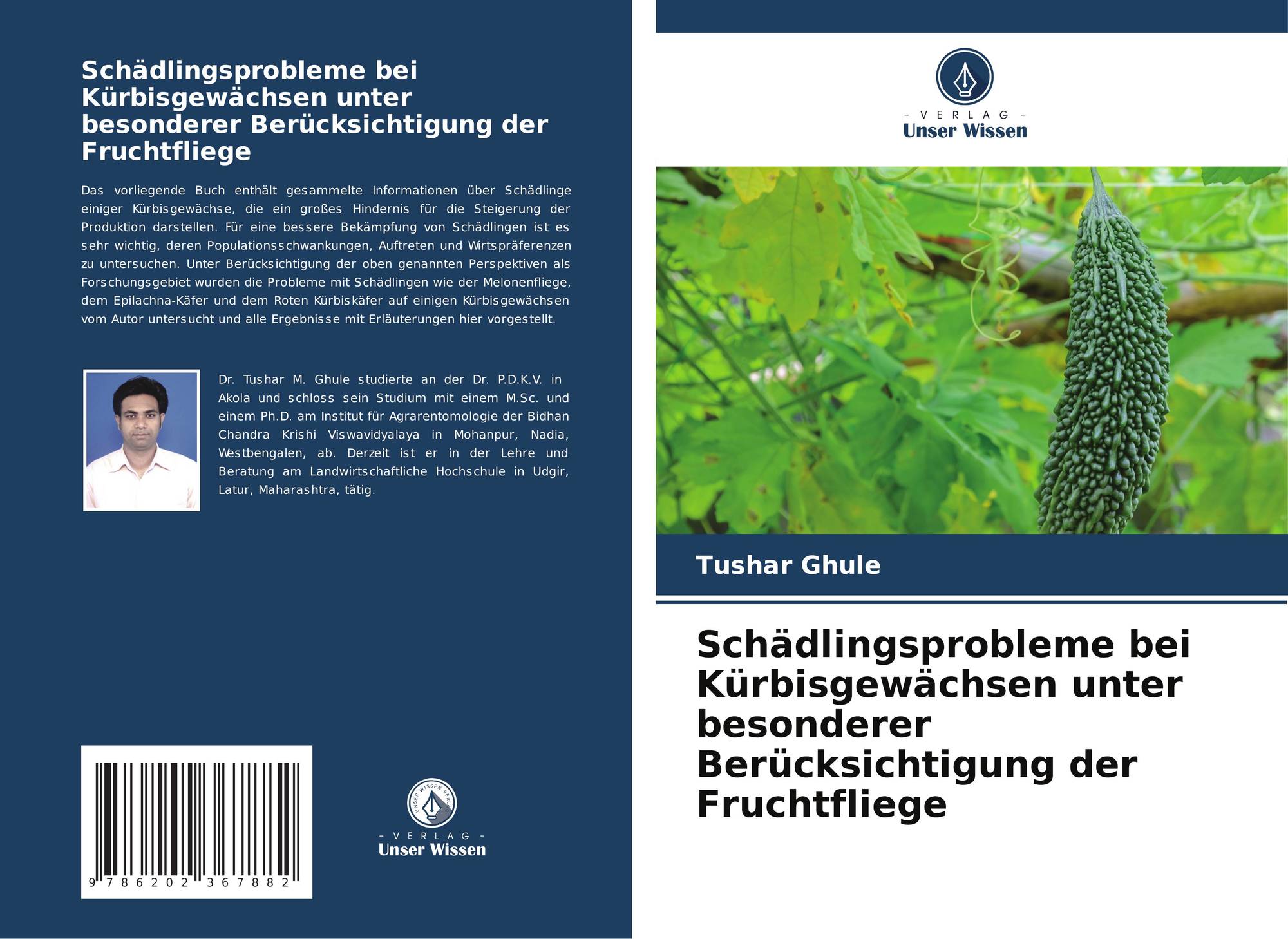 Schädlingsprobleme bei Kürbisgewächsen unter besonderer Berücksichtigung der Fruchtfliege

Das vorliegende Buch enthält gesammelte Informationen über Schädlinge einiger Kürbisgewächse, die ein großes Hindernis für die Steigerung der Produktion darstellen. Für eine bessere Bekämpfung von Schädlingen ist es sehr wichtig, deren Populationsschwankungen, Auftreten und Wirtspräferenzen zu untersuchen. Unter Berücksichtigung der oben genannten Perspektiven als Forschungsgebiet wurden die Probleme mit Schädlingen wie der Melonenfliege, dem Epilachna-Käfer und dem Roten Kürbiskäfer auf einigen Kürbisgewächsen vom Autor untersucht und alle Ergebnisse mit Erläuterungen hier vorgestellt.

Dr. Tushar M. Ghule studierte an der Dr. P.D.K.V. in Akola und schloss sein Studium mit einem M.Sc. und einem Ph.D. am Institut für Agrarentomologie der Bidhan Chandra Krishi Viswavidyalaya in Mohanpur, Nadia, Westbengalen, ab. Derzeit ist er in der Lehre und Beratung am Landwirtschaftliche Hochschule in Udgir, Latur, Maharashtra, tätig.

9 786202 367882

UNSER WISSEN VERLAG
- VERLAG -
Unser Wissen

- VERLAG -
Unser Wissen

Tushar Ghule

Schädlingsprobleme bei Kürbisgewächsen unter besonderer Berücksichtigung der Fruchtfliege